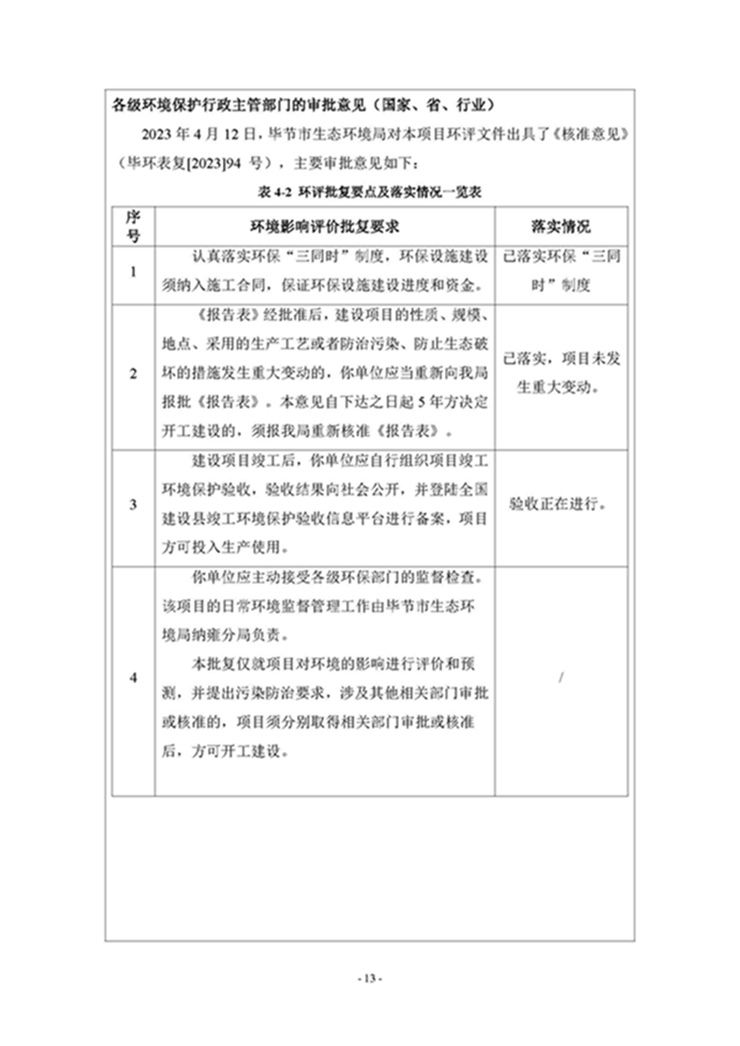 各级环境保护行政主管部门的审批意见（国家、省、行业）

2023 年 4 月 12 日，毕节市生态环境局对本项目环评文件出具了《核准意见》（毕环表复[2023]94 号），主要审批意见如下：

表 4-2 环评批复要点及落实情况一览表

| 序号 | 环境影响评价批复要求 | 落实情况 |
|---|---|---|
| 1 | 认真落实环保“三同时”制度，环保设施建设须纳入施工合同，保证环保设施建设进度和资金。 | 已落实环保“三同时”制度 |
| 2 | 《报告表》经批准后，建设项目的性质、规模、地点、采用的生产工艺或者防治污染、防止生态破坏的措施发生重大变动的，你单位应当重新向我局报批《报告表》。本意见自下达之日起 5 年方决定开工建设的，须报我局重新核准《报告表》。 | 已落实，项目未发生重大变动。 |
| 3 | 建设项目竣工后，你单位应自行组织项目竣工环境保护验收，验收结果向社会公开，并登陆全国建设县竣工环境保护验收信息平台进行备案，项目方可投入生产使用。 | 验收正在进行。 |
| 4 | 你单位应主动接受各级环保部门的监督检查。该项目的日常环境监督管理工作由毕节市生态环境局纳雍分局负责。<br>本批复仅就项目对环境的影响进行评价和预测，并提出污染防治要求，涉及其他相关部门审批或核准的，项目须分别取得相关部门审批或核准后，方可开工建设。 | / |

- 13 -